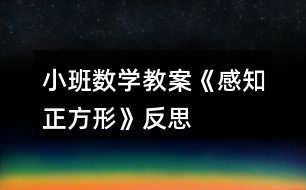 小班数学教案《感知正方形》反思